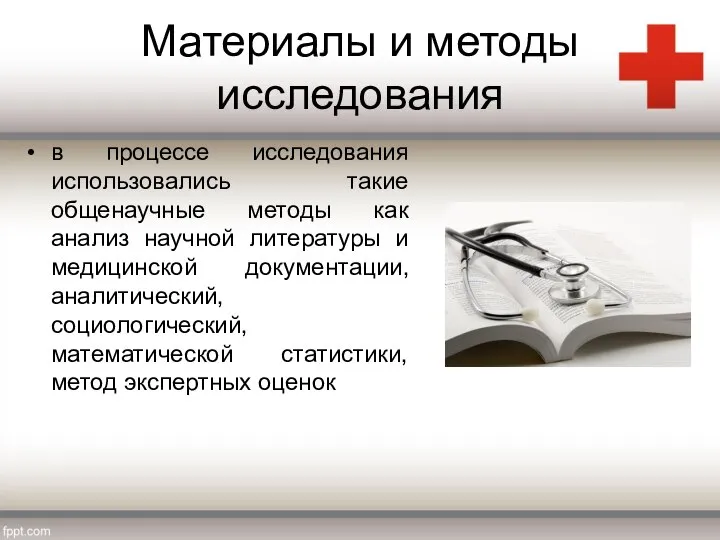 Материалы и методы исследования

• в процессе исследования использовались такие общенаучные методы как анализ научной литературы и медицинской документации, аналитический, социологический, математической статистики, метод экспертных оценок

fppt.com